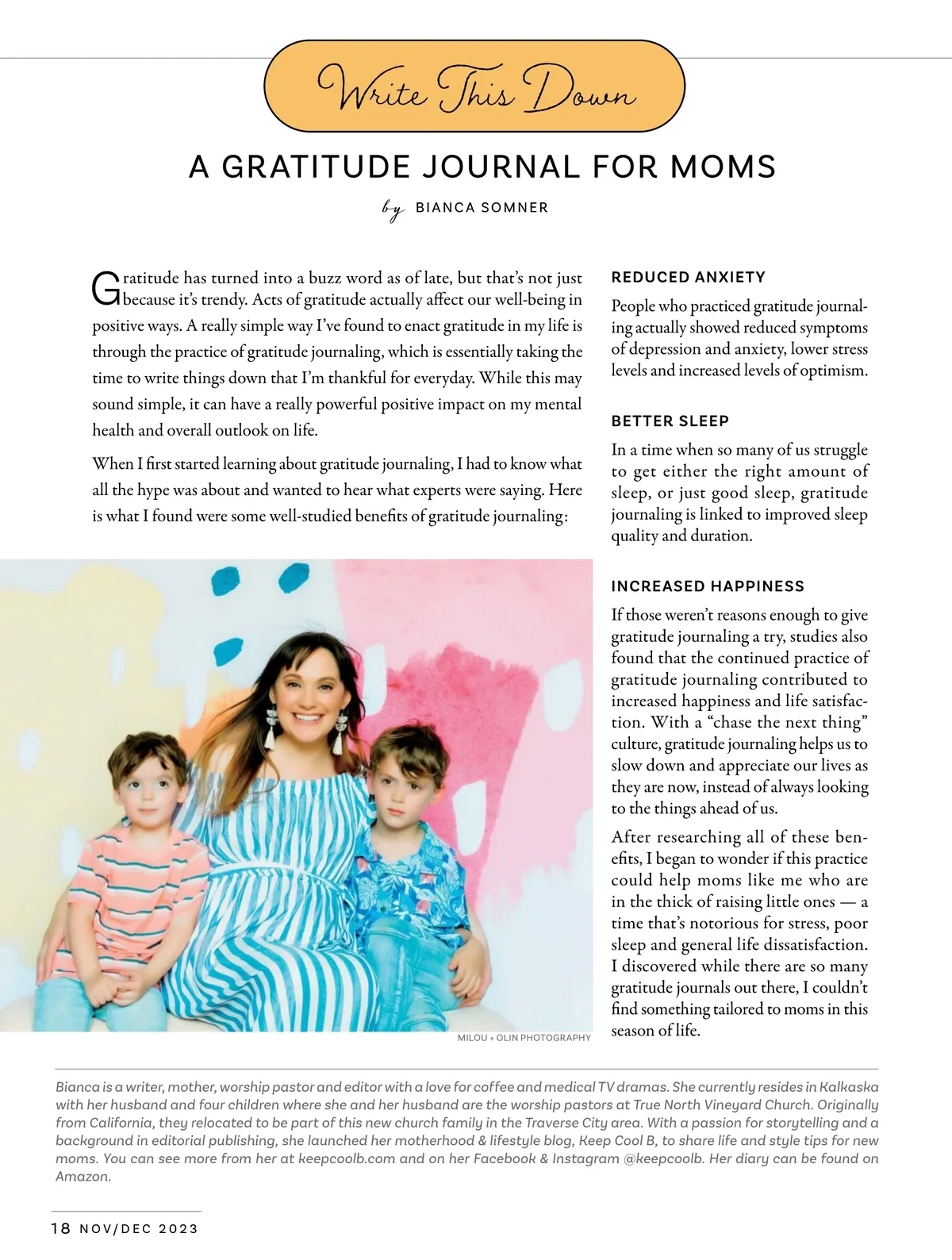 Write This Down

A GRATITUDE JOURNAL FOR MOMS

by BIANCA SOMNER

Gratitude has turned into a buzz word as of late, but that's not just because it's trendy. Acts of gratitude actually affect our well-being in positive ways. A really simple way I've found to enact gratitude in my life is through the practice of gratitude journaling, which is essentially taking the time to write things down that I'm thankful for everyday. While this may sound simple, it can have a really powerful positive impact on my mental health and overall outlook on life.

When I first started learning about gratitude journaling, I had to know what all the hype was about and wanted to hear what experts were saying. Here is what I found were some well-studied benefits of gratitude journaling:

MILOU + OLIN PHOTOGRAPHY

REDUCED ANXIETY

People who practiced gratitude journaling actually showed reduced symptoms of depression and anxiety, lower stress levels and increased levels of optimism.

BETTER SLEEP

In a time when so many of us struggle to get either the right amount of sleep, or just good sleep, gratitude journaling is linked to improved sleep quality and duration.

INCREASED HAPPINESS

If those weren't reasons enough to give gratitude journaling a try, studies also found that the continued practice of gratitude journaling contributed to increased happiness and life satisfaction. With a "chase the next thing" culture, gratitude journaling helps us to slow down and appreciate our lives as they are now, instead of always looking to the things ahead of us.

After researching all of these benefits, I began to wonder if this practice could help moms like me who are in the thick of raising little ones — a time that's notorious for stress, poor sleep and general life dissatisfaction. I discovered while there are so many gratitude journals out there, I couldn't find something tailored to moms in this season of life.

Bianca is a writer, mother, worship pastor and editor with a love for coffee and medical TV dramas. She currently resides in Kalkaska with her husband and four children where she and her husband are the worship pastors at True North Vineyard Church. Originally from California, they relocated to be part of this new church family in the Traverse City area. With a passion for storytelling and a background in editorial publishing, she launched her motherhood & lifestyle blog, Keep Cool B, to share life and style tips for new moms. You can see more from her at keepcoolb.com and on her Facebook & Instagram @keepcoolb. Her diary can be found on Amazon.

18 NOV/DEC 2023